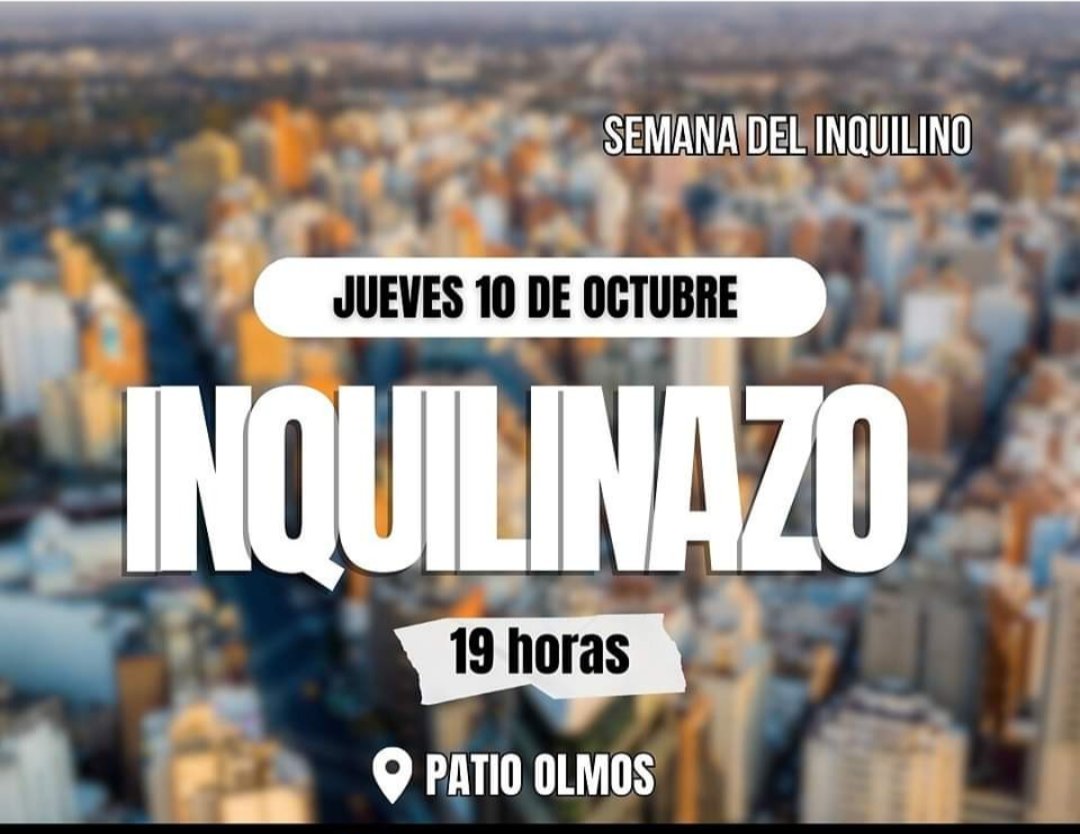 SEMANA DEL INQUILINO

JUEVES 10 DE OCTUBRE

INQUILINAZO

19 horas

PATIO OLMOS